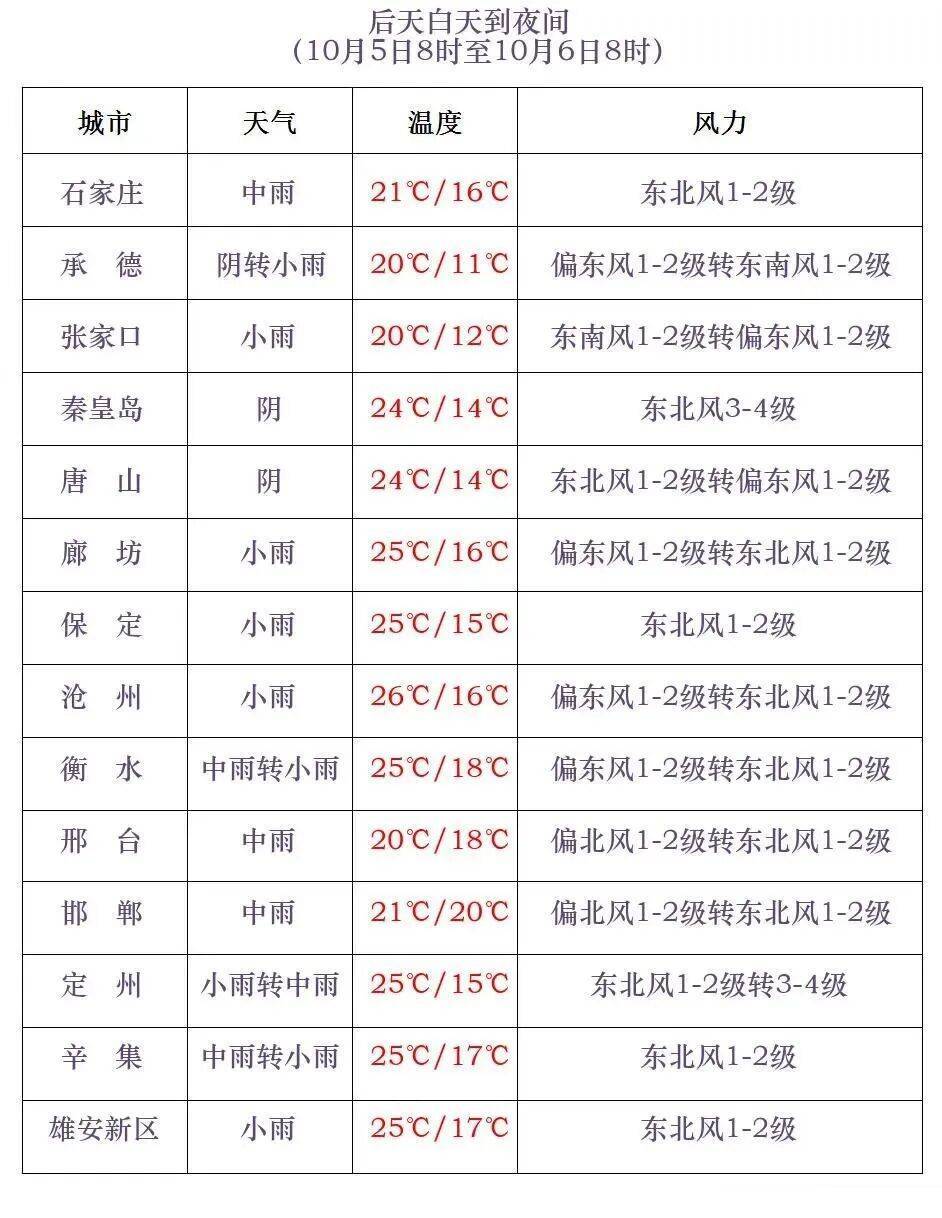 后天白天到夜间
（10月5日8时至10月6日8时）

| 城市 | 天气 | 温度 | 风力 |
|---|---|---|---|
| 石家庄 | 中雨 | 21℃/16℃ | 东北风1-2级 |
| 承　德 | 阴转小雨 | 20℃/11℃ | 偏东风1-2级转东南风1-2级 |
| 张家口 | 小雨 | 20℃/12℃ | 东南风1-2级转偏东风1-2级 |
| 秦皇岛 | 阴 | 24℃/14℃ | 东北风3-4级 |
| 唐　山 | 阴 | 24℃/14℃ | 东北风1-2级转偏东风1-2级 |
| 廊　坊 | 小雨 | 25℃/16℃ | 偏东风1-2级转东北风1-2级 |
| 保　定 | 小雨 | 25℃/15℃ | 东北风1-2级 |
| 沧　州 | 小雨 | 26℃/16℃ | 偏东风1-2级转东北风1-2级 |
| 衡　水 | 中雨转小雨 | 25℃/18℃ | 偏东风1-2级转东北风1-2级 |
| 邢　台 | 中雨 | 20℃/18℃ | 偏北风1-2级转东北风1-2级 |
| 邯　郸 | 中雨 | 21℃/20℃ | 偏北风1-2级转东北风1-2级 |
| 定　州 | 小雨转中雨 | 25℃/15℃ | 东北风1-2级转3-4级 |
| 辛　集 | 中雨转小雨 | 25℃/17℃ | 东北风1-2级 |
| 雄安新区 | 小雨 | 25℃/17℃ | 东北风1-2级 |